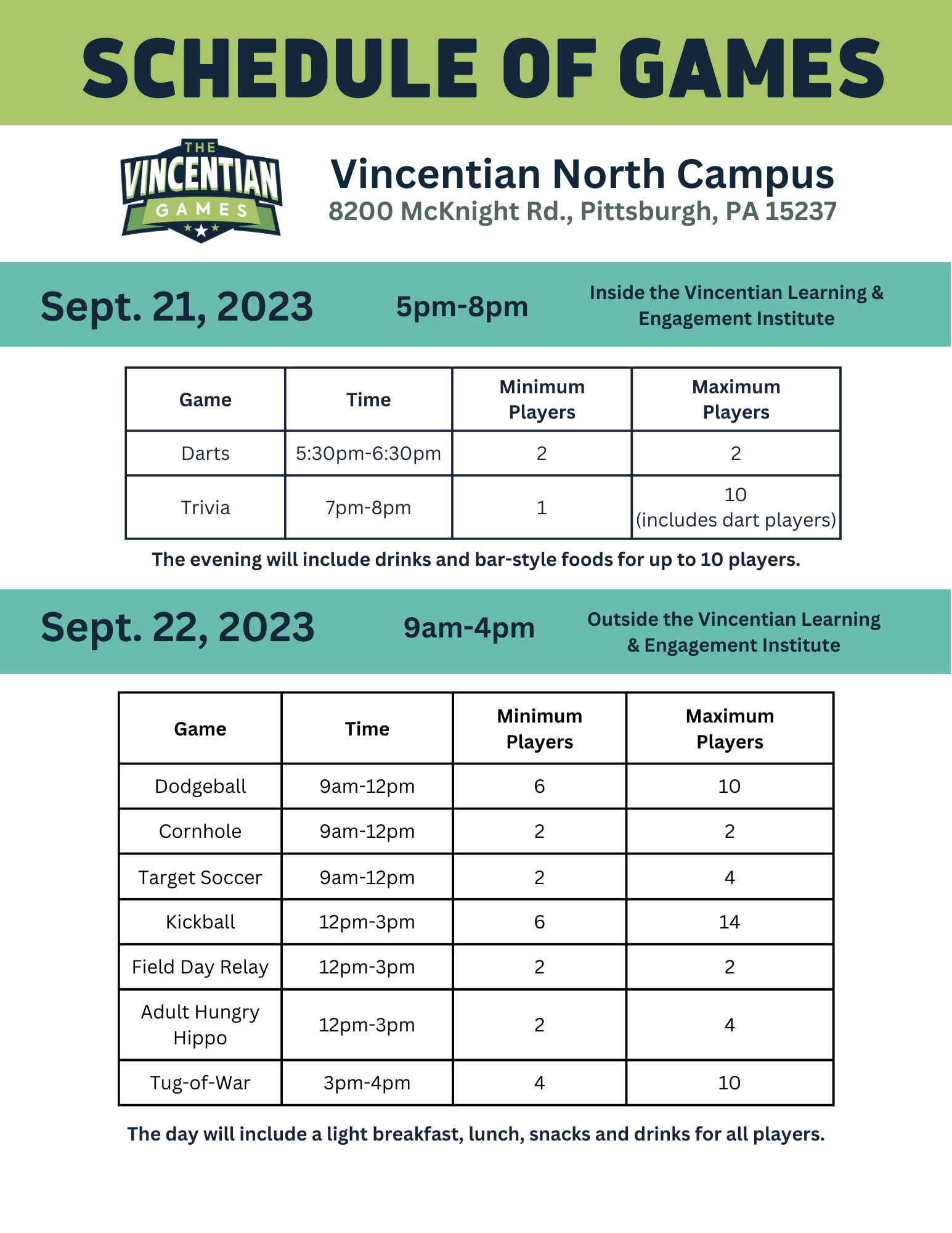 SCHEDULE OF GAMES

THE VINCENTIAN GAMES

Vincentian North Campus
8200 McKnight Rd., Pittsburgh, PA 15237

Sept. 21, 2023
5pm-8pm
Inside the Vincentian Learning & Engagement Institute

| Game | Time | Minimum Players | Maximum Players |
|---|---|---|---|
| Darts | 5:30pm-6:30pm | 2 | 2 |
| Trivia | 7pm-8pm | 1 | 10 (includes dart players) |

The evening will include drinks and bar-style foods for up to 10 players.

Sept. 22, 2023
9am-4pm
Outside the Vincentian Learning & Engagement Institute

| Game | Time | Minimum Players | Maximum Players |
|---|---|---|---|
| Dodgeball | 9am-12pm | 6 | 10 |
| Cornhole | 9am-12pm | 2 | 2 |
| Target Soccer | 9am-12pm | 2 | 4 |
| Kickball | 12pm-3pm | 6 | 14 |
| Field Day Relay | 12pm-3pm | 2 | 2 |
| Adult Hungry Hippo | 12pm-3pm | 2 | 4 |
| Tug-of-War | 3pm-4pm | 4 | 10 |

The day will include a light breakfast, lunch, snacks and drinks for all players.